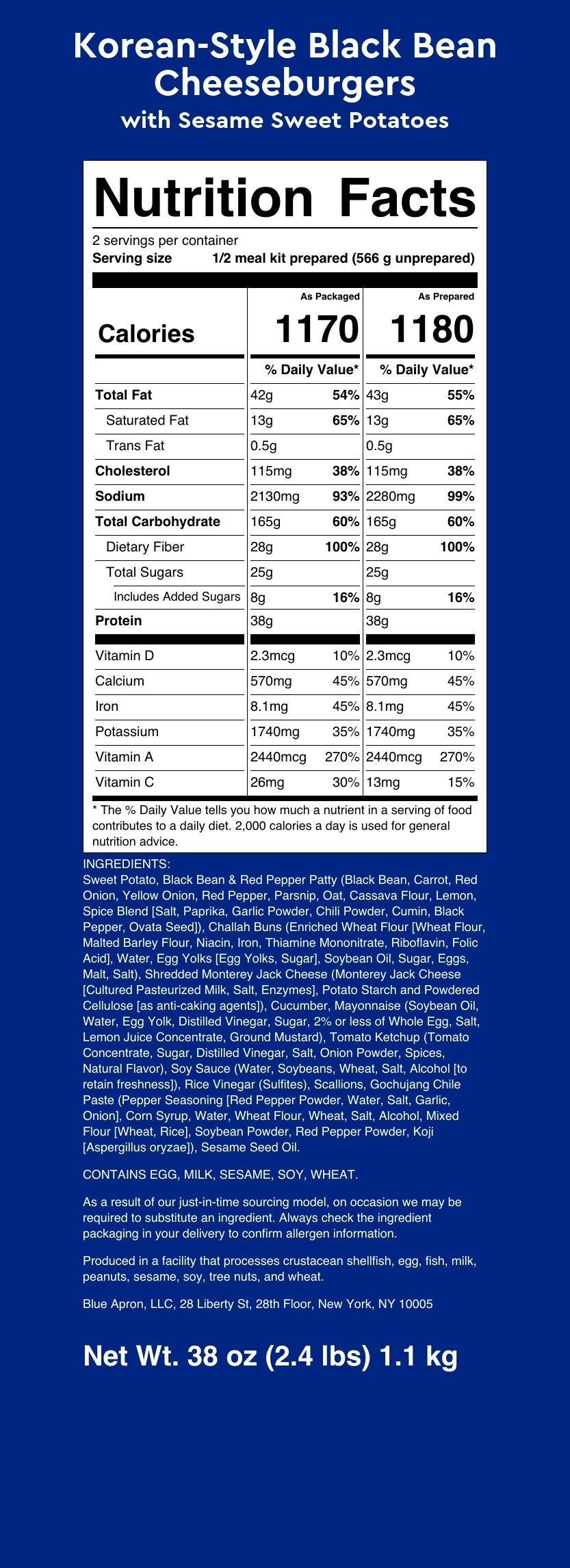 Korean-Style Black Bean Cheeseburgers
with Sesame Sweet Potatoes

Nutrition Facts
2 servings per container
Serving size 1/2 meal kit prepared (566 g unprepared)

| | As Packaged | | As Prepared | |
|---|---|---|---|---|
| Calories | 1170 | | 1180 | |
| | % Daily Value* | | % Daily Value* | |
| Total Fat | 42g | 54% | 43g | 55% |
| Saturated Fat | 13g | 65% | 13g | 65% |
| Trans Fat | 0.5g | | 0.5g | |
| Cholesterol | 115mg | 38% | 115mg | 38% |
| Sodium | 2130mg | 93% | 2280mg | 99% |
| Total Carbohydrate | 165g | 60% | 165g | 60% |
| Dietary Fiber | 28g | 100% | 28g | 100% |
| Total Sugars | 25g | | 25g | |
| Includes Added Sugars | 8g | 16% | 8g | 16% |
| Protein | 38g | | 38g | |
| Vitamin D | 2.3mcg | 10% | 2.3mcg | 10% |
| Calcium | 570mg | 45% | 570mg | 45% |
| Iron | 8.1mg | 45% | 8.1mg | 45% |
| Potassium | 1740mg | 35% | 1740mg | 35% |
| Vitamin A | 2440mcg | 270% | 2440mcg | 270% |
| Vitamin C | 26mg | 30% | 13mg | 15% |

* The % Daily Value tells you how much a nutrient in a serving of food contributes to a daily diet. 2,000 calories a day is used for general nutrition advice.

INGREDIENTS:
Sweet Potato, Black Bean & Red Pepper Patty (Black Bean, Carrot, Red Onion, Yellow Onion, Red Pepper, Parsnip, Oat, Cassava Flour, Lemon, Spice Blend [Salt, Paprika, Garlic Powder, Chili Powder, Cumin, Black Pepper, Ovata Seed]), Challah Buns (Enriched Wheat Flour [Wheat Flour, Malted Barley Flour, Niacin, Iron, Thiamine Mononitrate, Riboflavin, Folic Acid], Water, Egg Yolks [Egg Yolks, Sugar], Soybean Oil, Sugar, Eggs, Malt, Salt), Shredded Monterey Jack Cheese (Monterey Jack Cheese [Cultured Pasteurized Milk, Salt, Enzymes], Potato Starch and Powdered Cellulose [as anti-caking agents]), Cucumber, Mayonnaise (Soybean Oil, Water, Egg Yolk, Distilled Vinegar, Sugar, 2% or less of Whole Egg, Salt, Lemon Juice Concentrate, Ground Mustard), Tomato Ketchup (Tomato Concentrate, Sugar, Distilled Vinegar, Salt, Onion Powder, Spices, Natural Flavor), Soy Sauce (Water, Soybeans, Wheat, Salt, Alcohol [to retain freshness]), Rice Vinegar (Sulfites), Scallions, Gochujang Chile Paste (Pepper Seasoning [Red Pepper Powder, Water, Salt, Garlic, Onion], Corn Syrup, Water, Wheat Flour, Wheat, Salt, Alcohol, Mixed Flour [Wheat, Rice], Soybean Powder, Red Pepper Powder, Koji [Aspergillus oryzae]), Sesame Seed Oil.

CONTAINS EGG, MILK, SESAME, SOY, WHEAT.

As a result of our just-in-time sourcing model, on occasion we may be required to substitute an ingredient. Always check the ingredient packaging in your delivery to confirm allergen information.

Produced in a facility that processes crustacean shellfish, egg, fish, milk, peanuts, sesame, soy, tree nuts, and wheat.

Blue Apron, LLC, 28 Liberty St, 28th Floor, New York, NY 10005

Net Wt. 38 oz (2.4 lbs) 1.1 kg